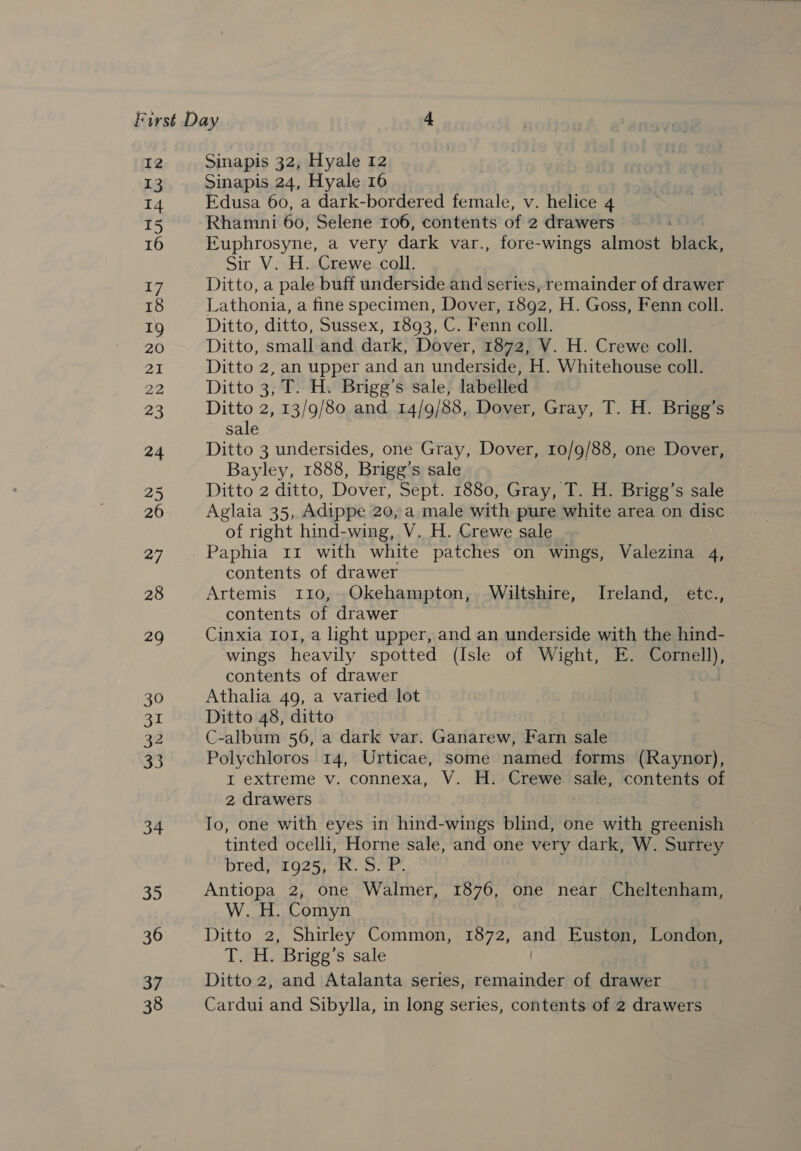 First Day 4

12 Sinapis 32, Hyale 12

13 Sinapis 24, Hyale 16

14 Edusa 60, a dark-bordered female, v. helice 4

15 Rhamni 60, Selene 106, contents of 2 drawers

16 Euphrosyne, a very dark var., fore-wings almost black, Sir V. H. Crewe coll.

17 Ditto, a pale buff underside and series, remainder of drawer

18 Lathonia, a fine specimen, Dover, 1892, H. Goss, Fenn coll.

19 Ditto, ditto, Sussex, 1893, C. Fenn coll.

20 Ditto, small and dark, Dover, 1872, V. H. Crewe coll.

21 Ditto 2, an upper and an underside, H. Whitehouse coll.

22 Ditto 3, T. H. Brigg's sale, labelled

23 Ditto 2, 13/9/80 and 14/9/88, Dover, Gray, T. H. Brigg's sale

24 Ditto 3 undersides, one Gray, Dover, 10/9/88, one Dover, Bayley, 1888, Brigg's sale

25 Ditto 2 ditto, Dover, Sept. 1880, Gray, T. H. Brigg's sale

26 Aglaia 35, Adippe 20, a male with pure white area on disc of right hind-wing, V. H. Crewe sale

27 Paphia 11 with white patches on wings, Valezina 4, contents of drawer

28 Artemis 110, Okehampton, Wiltshire, Ireland, etc., contents of drawer

29 Cinxia 101, a light upper, and an underside with the hind-wings heavily spotted (Isle of Wight, E. Cornell), contents of drawer

30 Athalia 49, a varied lot

31 Ditto 48, ditto

32 C-album 56, a dark var. Ganarew, Farn sale

33 Polychloros 14, Urticae, some named forms (Raynor), 1 extreme v. connexa, V. H. Crewe sale, contents of 2 drawers

34 Io, one with eyes in hind-wings blind, one with greenish tinted ocelli, Horne sale, and one very dark, W. Surrey bred, 1925, R. S. P.

35 Antiopa 2, one Walmer, 1876, one near Cheltenham, W. H. Comyn

36 Ditto 2, Shirley Common, 1872, and Euston, London, T. H. Brigg's sale

37 Ditto 2, and Atalanta series, remainder of drawer

38 Cardui and Sibylla, in long series, contents of 2 drawers